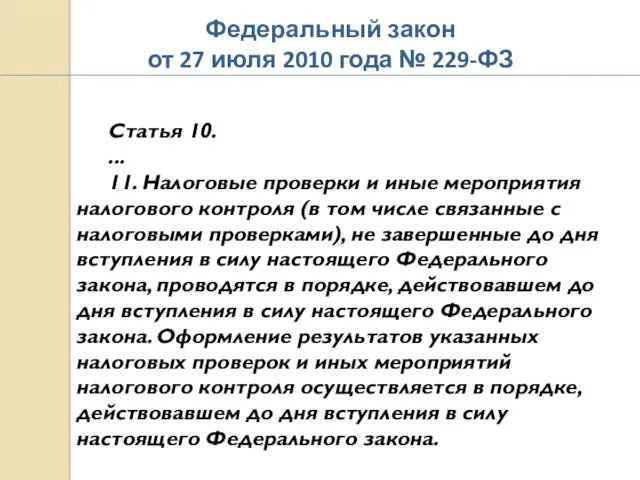 Федеральный закон
от 27 июля 2010 года № 229-ФЗ

Статья 10.
...
11. Налоговые проверки и иные мероприятия налогового контроля (в том числе связанные с налоговыми проверками), не завершенные до дня вступления в силу настоящего Федерального закона, проводятся в порядке, действовавшем до дня вступления в силу настоящего Федерального закона. Оформление результатов указанных налоговых проверок и иных мероприятий налогового контроля осуществляется в порядке, действовавшем до дня вступления в силу настоящего Федерального закона.